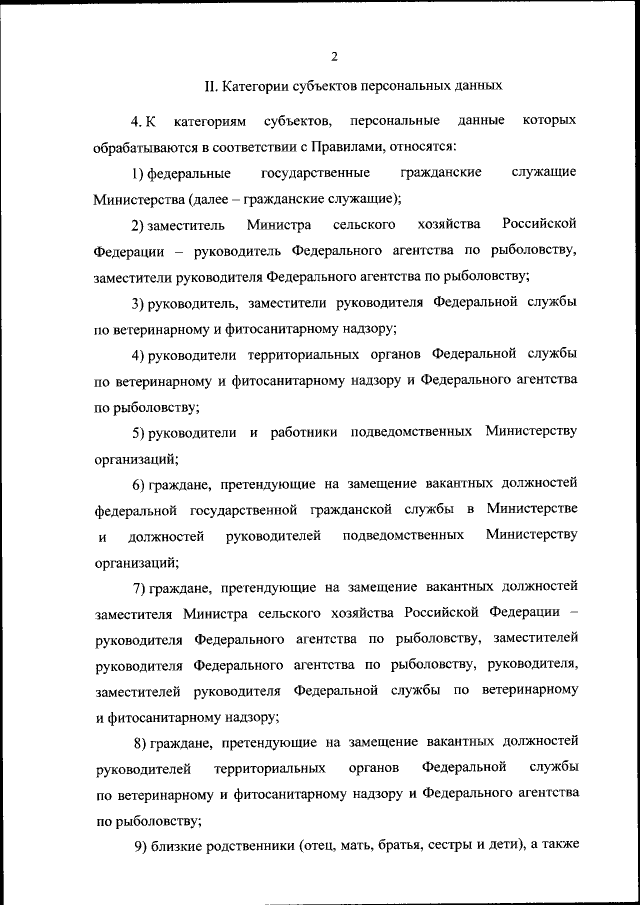 2

II. Категории субъектов персональных данных

4. К категориям субъектов, персональные данные которых обрабатываются в соответствии с Правилами, относятся:

1) федеральные государственные гражданские служащие Министерства (далее – гражданские служащие);

2) заместитель Министра сельского хозяйства Российской Федерации – руководитель Федерального агентства по рыболовству, заместители руководителя Федерального агентства по рыболовству;

3) руководитель, заместители руководителя Федеральной службы по ветеринарному и фитосанитарному надзору;

4) руководители территориальных органов Федеральной службы по ветеринарному и фитосанитарному надзору и Федерального агентства по рыболовству;

5) руководители и работники подведомственных Министерству организаций;

6) граждане, претендующие на замещение вакантных должностей федеральной государственной гражданской службы в Министерстве и должностей руководителей подведомственных Министерству организаций;

7) граждане, претендующие на замещение вакантных должностей заместителя Министра сельского хозяйства Российской Федерации – руководителя Федерального агентства по рыболовству, заместителей руководителя Федерального агентства по рыболовству, руководителя, заместителей руководителя Федеральной службы по ветеринарному и фитосанитарному надзору;

8) граждане, претендующие на замещение вакантных должностей руководителей территориальных органов Федеральной службы по ветеринарному и фитосанитарному надзору и Федерального агентства по рыболовству;

9) близкие родственники (отец, мать, братья, сестры и дети), а также